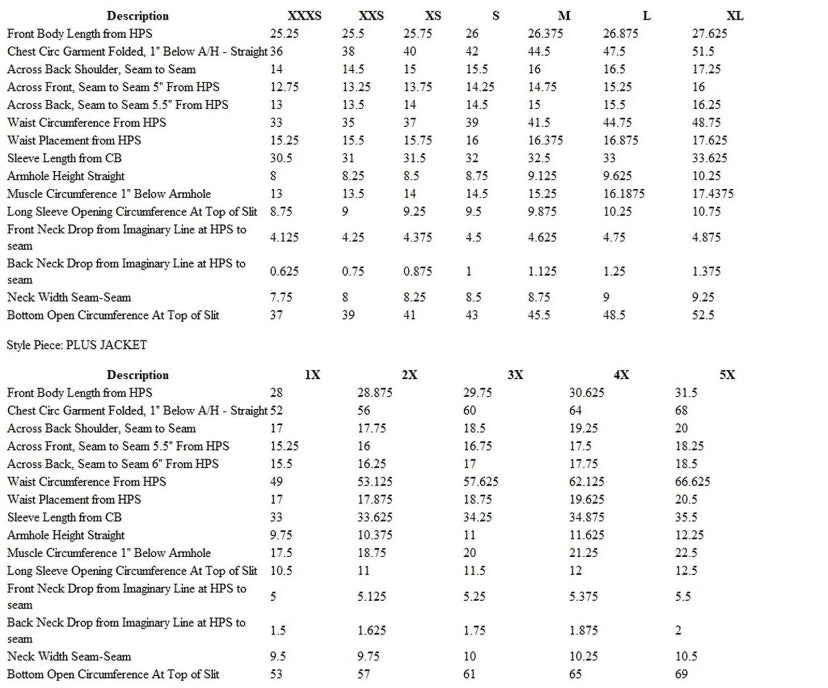 | Description | XXXS | XXS | XS | S | M | L | XL |
|---|---|---|---|---|---|---|---|
| Front Body Length from HPS | 25.25 | 25.5 | 25.75 | 26 | 26.375 | 26.875 | 27.625 |
| Chest Circ Garment Folded, 1" Below A/H - Straight | 36 | 38 | 40 | 42 | 44.5 | 47.5 | 51.5 |
| Across Back Shoulder, Seam to Seam | 14 | 14.5 | 15 | 15.5 | 16 | 16.5 | 17.25 |
| Across Front, Seam to Seam 5" From HPS | 12.75 | 13.25 | 13.75 | 14.25 | 14.75 | 15.25 | 16 |
| Across Back, Seam to Seam 5.5" From HPS | 13 | 13.5 | 14 | 14.5 | 15 | 15.5 | 16.25 |
| Waist Circumference From HPS | 33 | 35 | 37 | 39 | 41.5 | 44.75 | 48.75 |
| Waist Placement from HPS | 15.25 | 15.5 | 15.75 | 16 | 16.375 | 16.875 | 17.625 |
| Sleeve Length from CB | 30.5 | 31 | 31.5 | 32 | 32.5 | 33 | 33.625 |
| Armhole Height Straight | 8 | 8.25 | 8.5 | 8.75 | 9.125 | 9.625 | 10.25 |
| Muscle Circumference 1" Below Armhole | 13 | 13.5 | 14 | 14.5 | 15.25 | 16.1875 | 17.4375 |
| Long Sleeve Opening Circumference At Top of Slit | 8.75 | 9 | 9.25 | 9.5 | 9.875 | 10.25 | 10.75 |
| Front Neck Drop from Imaginary Line at HPS to seam | 4.125 | 4.25 | 4.375 | 4.5 | 4.625 | 4.75 | 4.875 |
| Back Neck Drop from Imaginary Line at HPS to seam | 0.625 | 0.75 | 0.875 | 1 | 1.125 | 1.25 | 1.375 |
| Neck Width Seam-Seam | 7.75 | 8 | 8.25 | 8.5 | 8.75 | 9 | 9.25 |
| Bottom Open Circumference At Top of Slit | 37 | 39 | 41 | 43 | 45.5 | 48.5 | 52.5 |

Style Piece: PLUS JACKET

| Description | 1X | 2X | 3X | 4X | 5X |
|---|---|---|---|---|---|
| Front Body Length from HPS | 28 | 28.875 | 29.75 | 30.625 | 31.5 |
| Chest Circ Garment Folded, 1" Below A/H - Straight | 52 | 56 | 60 | 64 | 68 |
| Across Back Shoulder, Seam to Seam | 17 | 17.75 | 18.5 | 19.25 | 20 |
| Across Front, Seam to Seam 5.5" From HPS | 15.25 | 16 | 16.75 | 17.5 | 18.25 |
| Across Back, Seam to Seam 6" From HPS | 15.5 | 16.25 | 17 | 17.75 | 18.5 |
| Waist Circumference From HPS | 49 | 53.125 | 57.625 | 62.125 | 66.625 |
| Waist Placement from HPS | 17 | 17.875 | 18.75 | 19.625 | 20.5 |
| Sleeve Length from CB | 33 | 33.625 | 34.25 | 34.875 | 35.5 |
| Armhole Height Straight | 9.75 | 10.375 | 11 | 11.625 | 12.25 |
| Muscle Circumference 1" Below Armhole | 17.5 | 18.75 | 20 | 21.25 | 22.5 |
| Long Sleeve Opening Circumference At Top of Slit | 10.5 | 11 | 11.5 | 12 | 12.5 |
| Front Neck Drop from Imaginary Line at HPS to seam | 5 | 5.125 | 5.25 | 5.375 | 5.5 |
| Back Neck Drop from Imaginary Line at HPS to seam | 1.5 | 1.625 | 1.75 | 1.875 | 2 |
| Neck Width Seam-Seam | 9.5 | 9.75 | 10 | 10.25 | 10.5 |
| Bottom Open Circumference At Top of Slit | 53 | 57 | 61 | 65 | 69 |